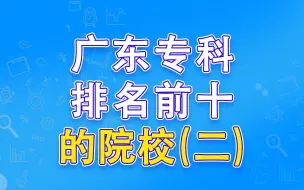 广东专科
排名前十
的院校(二)